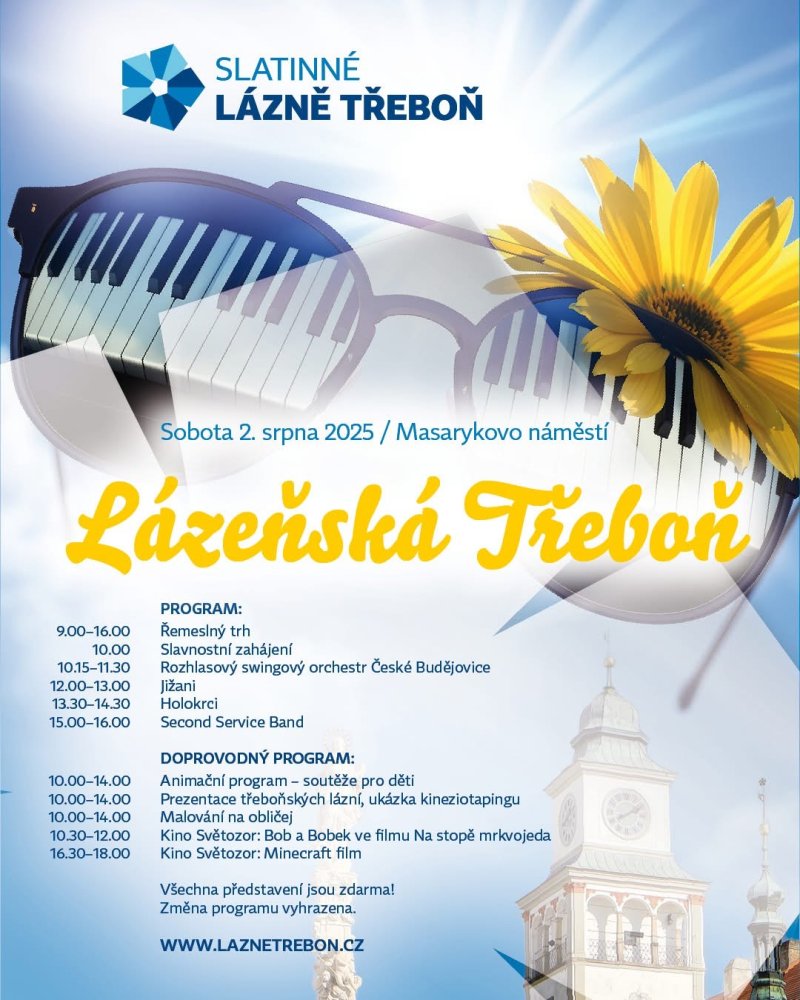 SLATINNÉ
LÁZNĚ TŘEBOŇ

Sobota 2. srpna 2025 / Masarykovo náměstí

Lázeňská Třeboň

PROGRAM:
9.00–16.00 Řemeslný trh
10.00 Slavnostní zahájení
10.15–11.30 Rozhlasový swingový orchestr České Budějovice
12.00–13.00 Jižani
13.30–14.30 Holokrci
15.00–16.00 Second Service Band

DOPROVODNÝ PROGRAM:
10.00–14.00 Animační program – soutěže pro děti
10.00–14.00 Prezentace třeboňských lázní, ukázka kineziotapingu
10.00–14.00 Malování na obličej
10.30–12.00 Kino Světozor: Bob a Bobek ve filmu Na stopě mrkvojeda
16.30–18.00 Kino Světozor: Minecraft film

Všechna představení jsou zdarma!
Změna programu vyhrazena.

WWW.LAZNETREBON.CZ